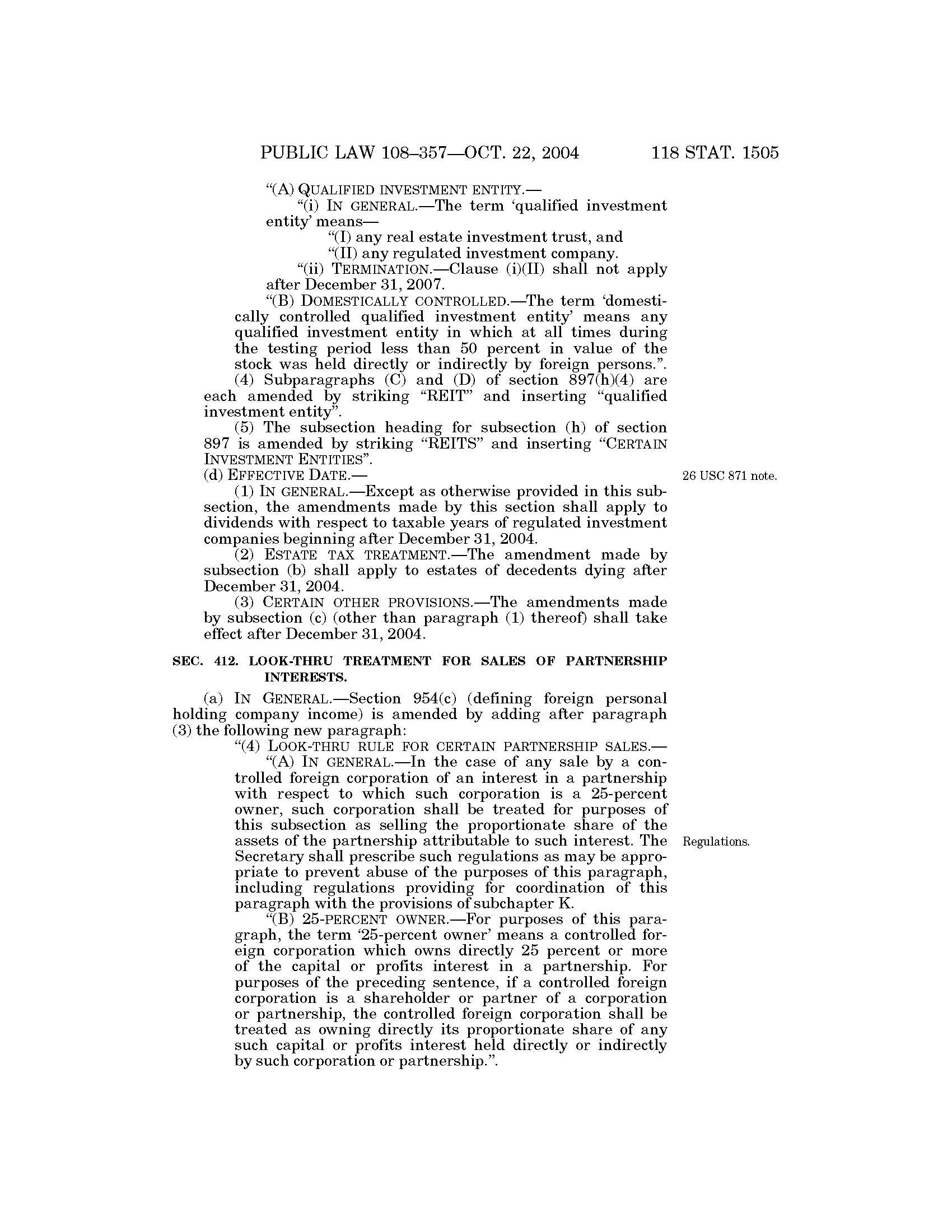 PUBLIC LAW 108–357—OCT. 22, 2004 118 STAT. 1505

“(A) QUALIFIED INVESTMENT ENTITY.—

“(i) IN GENERAL.—The term ‘qualified investment entity’ means—

“(I) any real estate investment trust, and

“(II) any regulated investment company.

“(ii) TERMINATION.—Clause (i)(II) shall not apply after December 31, 2007.

“(B) DOMESTICALLY CONTROLLED.—The term ‘domestically controlled qualified investment entity’ means any qualified investment entity in which at all times during the testing period less than 50 percent in value of the stock was held directly or indirectly by foreign persons.”.

(4) Subparagraphs (C) and (D) of section 897(h)(4) are each amended by striking “REIT” and inserting “qualified investment entity”.

(5) The subsection heading for subsection (h) of section 897 is amended by striking “REITS” and inserting “CERTAIN INVESTMENT ENTITIES”.

(d) EFFECTIVE DATE.—

26 USC 871 note.

(1) IN GENERAL.—Except as otherwise provided in this subsection, the amendments made by this section shall apply to dividends with respect to taxable years of regulated investment companies beginning after December 31, 2004.

(2) ESTATE TAX TREATMENT.—The amendment made by subsection (b) shall apply to estates of decedents dying after December 31, 2004.

(3) CERTAIN OTHER PROVISIONS.—The amendments made by subsection (c) (other than paragraph (1) thereof) shall take effect after December 31, 2004.

SEC. 412. LOOK-THRU TREATMENT FOR SALES OF PARTNERSHIP INTERESTS.

(a) IN GENERAL.—Section 954(c) (defining foreign personal holding company income) is amended by adding after paragraph (3) the following new paragraph:

“(4) LOOK-THRU RULE FOR CERTAIN PARTNERSHIP SALES.—

“(A) IN GENERAL.—In the case of any sale by a controlled foreign corporation of an interest in a partnership with respect to which such corporation is a 25-percent owner, such corporation shall be treated for purposes of this subsection as selling the proportionate share of the assets of the partnership attributable to such interest. The Secretary shall prescribe such regulations as may be appropriate to prevent abuse of the purposes of this paragraph, including regulations providing for coordination of this paragraph with the provisions of subchapter K.

Regulations.

“(B) 25-PERCENT OWNER.—For purposes of this paragraph, the term ‘25-percent owner’ means a controlled foreign corporation which owns directly 25 percent or more of the capital or profits interest in a partnership. For purposes of the preceding sentence, if a controlled foreign corporation is a shareholder or partner of a corporation or partnership, the controlled foreign corporation shall be treated as owning directly its proportionate share of any such capital or profits interest held directly or indirectly by such corporation or partnership.”.